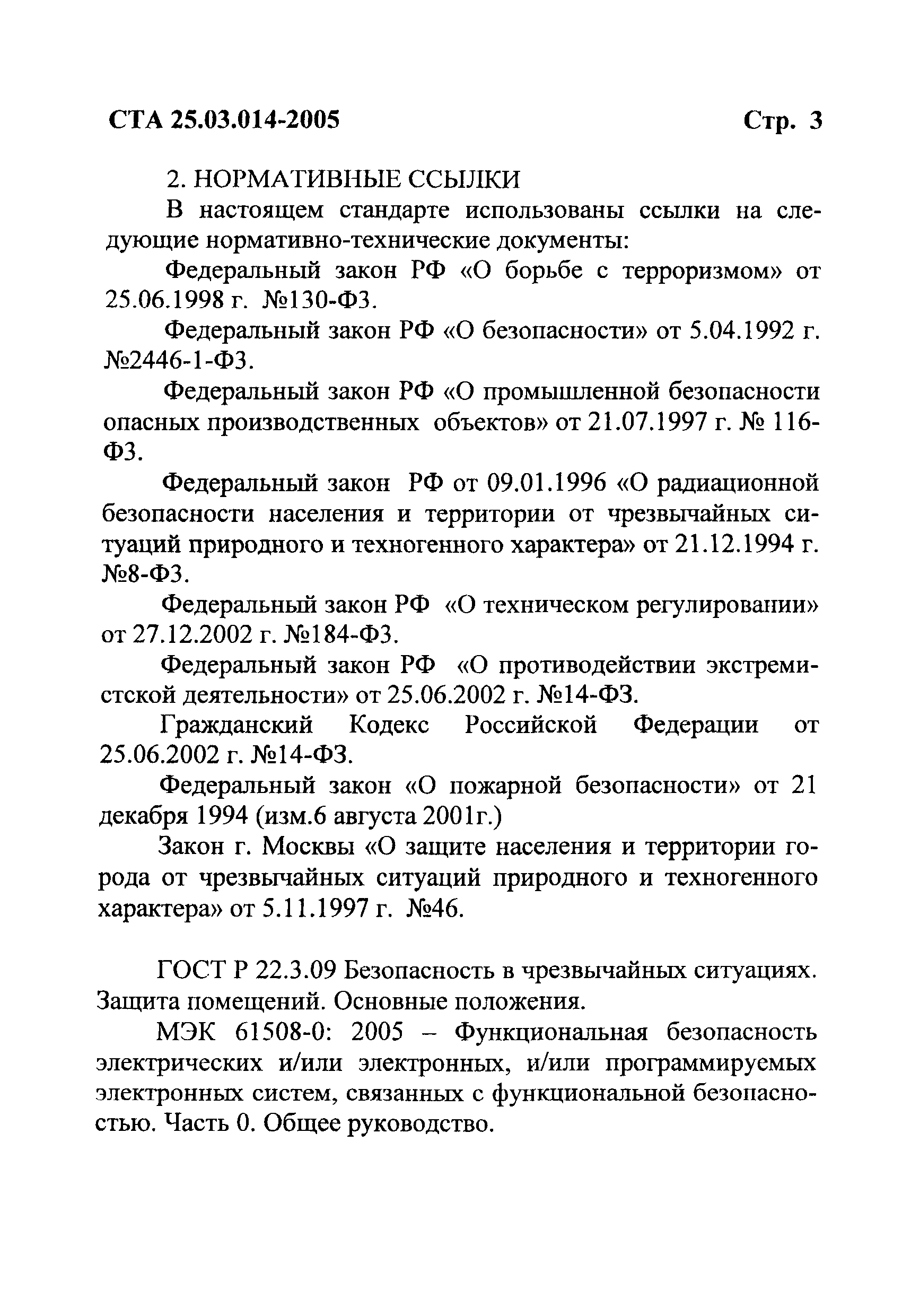 СТА 25.03.014-2005 Стр. 3

2. НОРМАТИВНЫЕ ССЫЛКИ

В настоящем стандарте использованы ссылки на следующие нормативно-технические документы:

Федеральный закон РФ «О борьбе с терроризмом» от 25.06.1998 г. №130-ФЗ.

Федеральный закон РФ «О безопасности» от 5.04.1992 г. №2446-1-ФЗ.

Федеральный закон РФ «О промышленной безопасности опасных производственных объектов» от 21.07.1997 г. № 116-ФЗ.

Федеральный закон РФ от 09.01.1996 «О радиационной безопасности населения и территории от чрезвычайных ситуаций природного и техногенного характера» от 21.12.1994 г. №8-ФЗ.

Федеральный закон РФ «О техническом регулировании» от 27.12.2002 г. №184-ФЗ.

Федеральный закон РФ «О противодействии экстремистской деятельности» от 25.06.2002 г. №14-ФЗ.

Гражданский Кодекс Российской Федерации от 25.06.2002 г. №14-ФЗ.

Федеральный закон «О пожарной безопасности» от 21 декабря 1994 (изм.6 августа 2001г.)

Закон г. Москвы «О защите населения и территории города от чрезвычайных ситуаций природного и техногенного характера» от 5.11.1997 г. №46.

ГОСТ Р 22.3.09 Безопасность в чрезвычайных ситуациях. Защита помещений. Основные положения.

МЭК 61508-0: 2005 – Функциональная безопасность электрических и/или электронных, и/или программируемых электронных систем, связанных с функциональной безопасностью. Часть 0. Общее руководство.